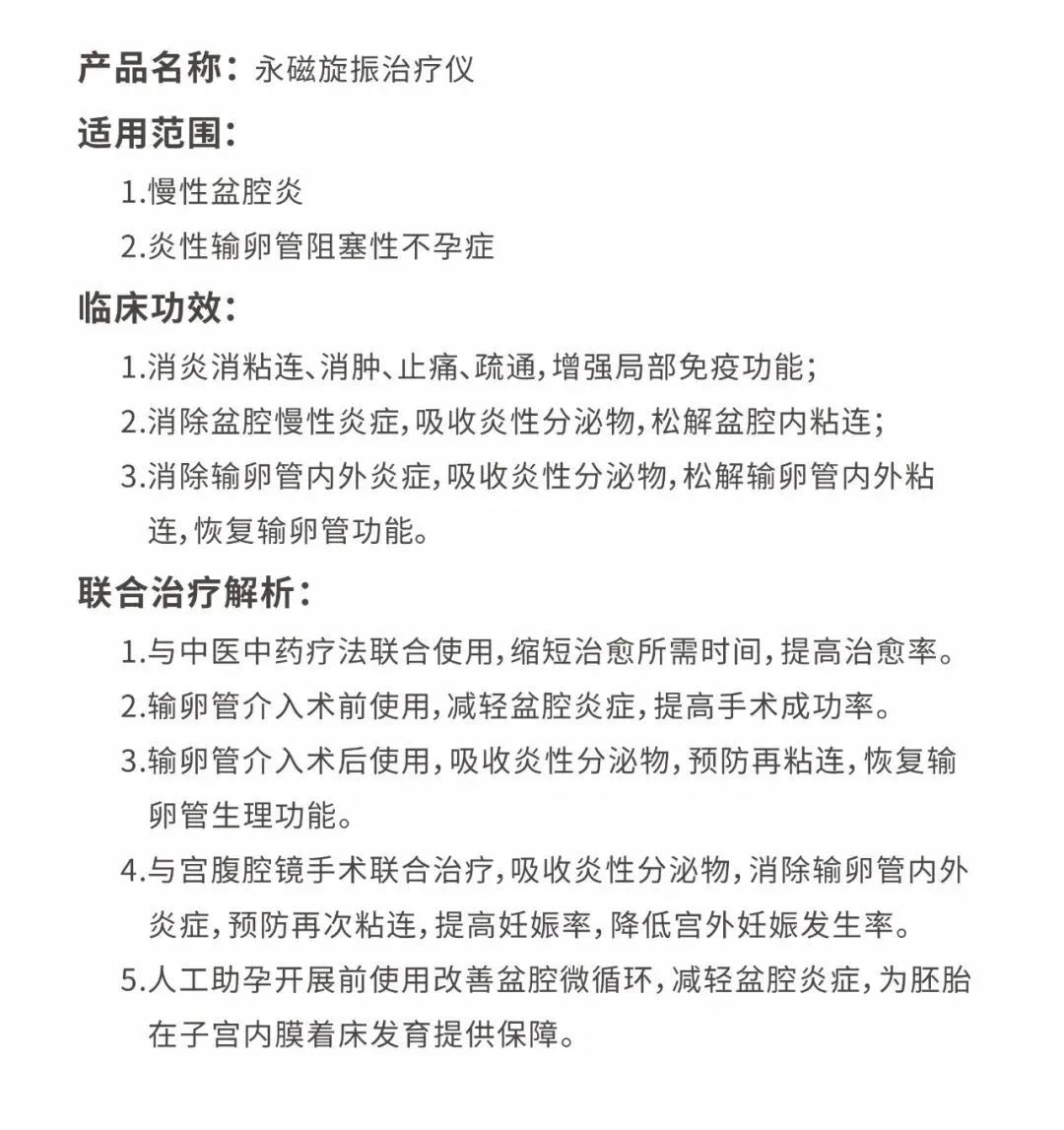 产品名称：永磁旋振治疗仪

适用范围：

1.慢性盆腔炎

2.炎性输卵管阻塞性不孕症

临床功效：

1.消炎消粘连、消肿、止痛、疏通，增强局部免疫功能；

2.消除盆腔慢性炎症，吸收炎性分泌物，松解盆腔内粘连；

3.消除输卵管内外炎症，吸收炎性分泌物，松解输卵管内外粘连，恢复输卵管功能。

联合治疗解析：

1.与中医中药疗法联合使用，缩短治愈所需时间，提高治愈率。

2.输卵管介入术前使用，减轻盆腔炎症，提高手术成功率。

3.输卵管介入术后使用，吸收炎性分泌物，预防再粘连，恢复输卵管生理功能。

4.与宫腹腔镜手术联合治疗，吸收炎性分泌物，消除输卵管内外炎症，预防再次粘连，提高妊娠率，降低宫外妊娠发生率。

5.人工助孕开展前使用改善盆腔微循环，减轻盆腔炎症，为胚胎在子宫内膜着床发育提供保障。